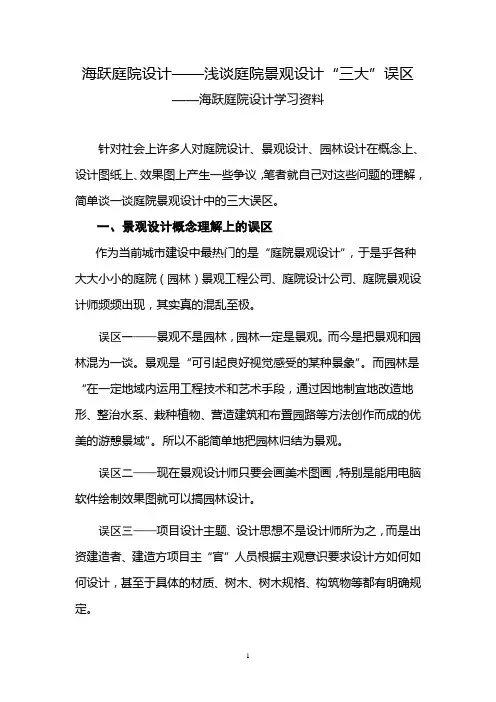 海跃庭院设计——浅谈庭院景观设计“三大”误区

——海跃庭院设计学习资料

针对社会上许多人对庭院设计、景观设计、园林设计在概念上、设计图纸上、效果图上产生一些争议，笔者就自己对这些问题的理解，简单谈一谈庭院景观设计中的三大误区。

一、景观设计概念理解上的误区

作为当前城市建设中最热门的是“庭院景观设计”，于是乎各种大大小小的庭院（园林）景观工程公司、庭院设计公司、庭院景观设计师频频出现，其实真的混乱至极。

误区一——景观不是园林，园林一定是景观。而今是把景观和园林混为一谈。景观是“可引起良好视觉感受的某种景象”。而园林是“在一定地域内运用工程技术和艺术手段，通过因地制宜地改造地形、整治水系、栽种植物、营造建筑和布置园路等方法创作而成的优美的游憩景域”。所以不能简单地把园林归结为景观。

误区二——现在景观设计师只要会画美术图画，特别是能用电脑软件绘制效果图就可以搞园林设计。

误区三——项目设计主题、设计思想不是设计师所为之，而是出资建造者、建造方项目主“官”人员根据主观意识要求设计方如何如何设计，甚至于具体的材质、树木、树木规格、构筑物等都有明确规定。

1